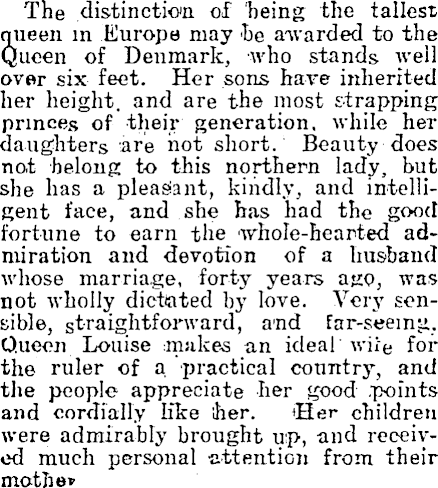 The distinction of being the tallest queen in Europe may be awarded to the Queen of Denmark, who stands well over six feet. Her sons have inherited her height, and are the most strapping princes of their generation, while her daughters are not short. Beauty does not belong to this northern lady, but she has a pleasant, kindly, and intelligent face, and she has had the good fortune to earn the whole-hearted admiration and devotion of a husband whose marriage, forty years ago, was not wholly dictated by love. Very sensible, straightforward, and far-seeing, Queen Louise makes an ideal wife for the ruler of a practical country, and the people appreciate her good points and cordially like her. Her children were admirably brought up, and received much personal attention from their mother